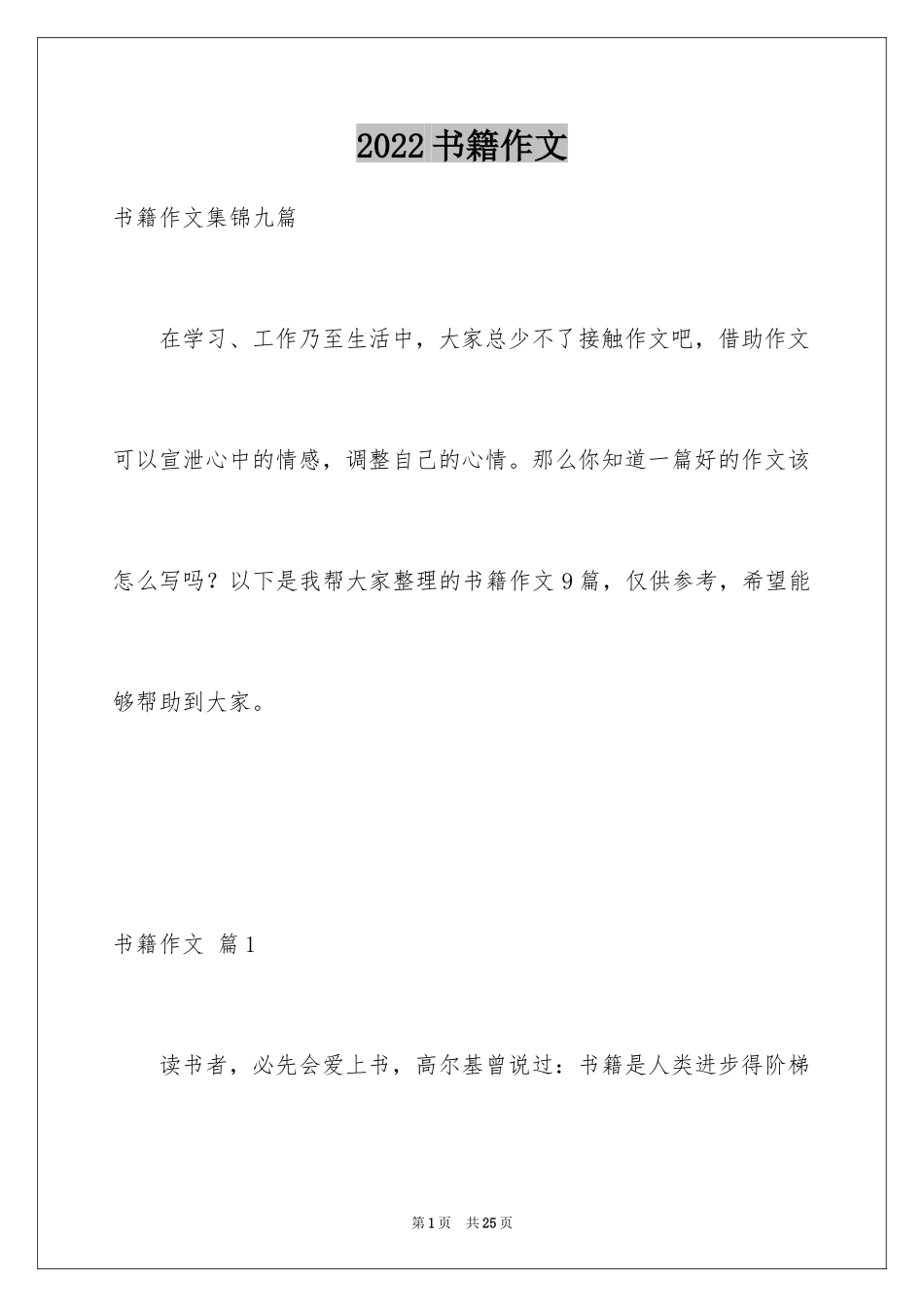 2022 书籍作文

书籍作文集锦九篇

在学习、工作乃至生活中，大家总少不了接触作文吧，借助作文可以宣泄心中的情感，调整自己的心情。那么你知道一篇好的作文该怎么写吗？以下是我帮大家整理的书籍作文 9 篇，仅供参考，希望能够帮助到大家。

书籍作文 篇 1

读书者，必先会爱上书，高尔基曾说过：书籍是人类进步得阶梯

第 1 页 共 25 页